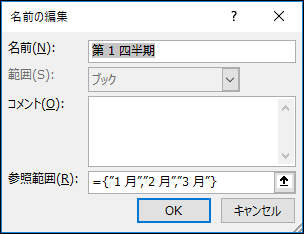 名前の編集

?

名前(N):
第 1 四半期

範囲(S):
ブック

コメント(O):

参照範囲(R):
={"1 月","2 月","3 月"}

OK

キャンセル